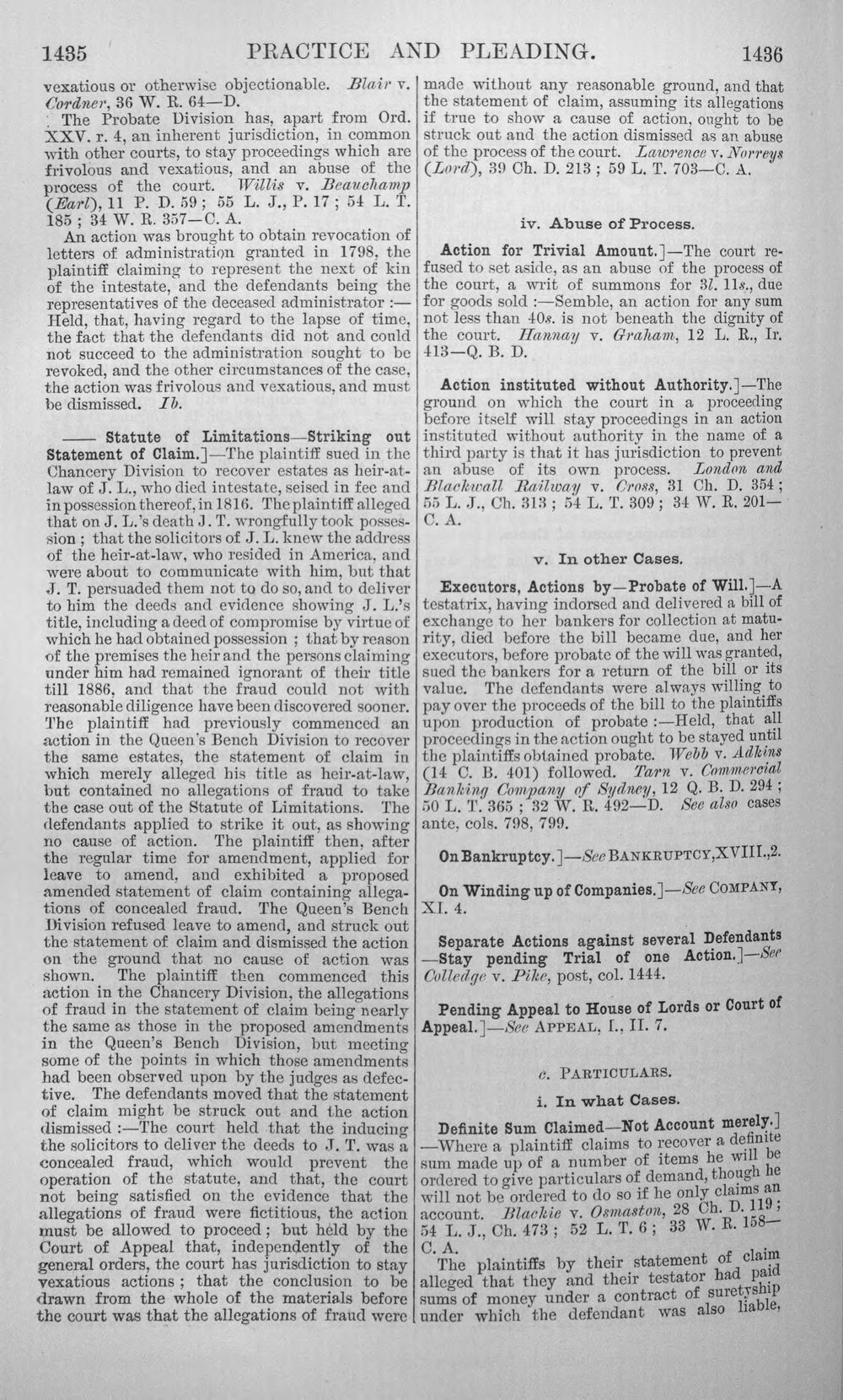 1435 PRACTICE AND PLEADING. 1436

vexatious or otherwise objectionable. Blair v. Cordner, 36 W. R. 64—D.

The Probate Division has, apart from Ord. XXV. r. 4, an inherent jurisdiction, in common with other courts, to stay proceedings which are frivolous and vexatious, and an abuse of the process of the court. Willis v. Beauchamp (Earl), 11 P. D. 59; 55 L. J., P. 17; 54 L. T. 185; 34 W. R. 357—C. A.

An action was brought to obtain revocation of letters of administration granted in 1798, the plaintiff claiming to represent the next of kin of the intestate, and the defendants being the representatives of the deceased administrator:—Held, that, having regard to the lapse of time, the fact that the defendants did not and could not succeed to the administration sought to be revoked, and the other circumstances of the case, the action was frivolous and vexatious, and must be dismissed. Ib.

—— Statute of Limitations—Striking out Statement of Claim.]—The plaintiff sued in the Chancery Division to recover estates as heir-at-law of J. L., who died intestate, seised in fee and in possession thereof, in 1816. The plaintiff alleged that on J. L.'s death J. T. wrongfully took possession; that the solicitors of J. L. knew the address of the heir-at-law, who resided in America, and were about to communicate with him, but that J. T. persuaded them not to do so, and to deliver to him the deeds and evidence showing J. L.'s title, including a deed of compromise by virtue of which he had obtained possession; that by reason of the premises the heir and the persons claiming under him had remained ignorant of their title till 1886, and that the fraud could not with reasonable diligence have been discovered sooner. The plaintiff had previously commenced an action in the Queen's Bench Division to recover the same estates, the statement of claim in which merely alleged his title as heir-at-law, but contained no allegations of fraud to take the case out of the Statute of Limitations. The defendants applied to strike it out, as showing no cause of action. The plaintiff then, after the regular time for amendment, applied for leave to amend, and exhibited a proposed amended statement of claim containing allegations of concealed fraud. The Queen's Bench Division refused leave to amend, and struck out the statement of claim and dismissed the action on the ground that no cause of action was shown. The plaintiff then commenced this action in the Chancery Division, the allegations of fraud in the statement of claim being nearly the same as those in the proposed amendments in the Queen's Bench Division, but meeting some of the points in which those amendments had been observed upon by the judges as defective. The defendants moved that the statement of claim might be struck out and the action dismissed:—The court held that the inducing the solicitors to deliver the deeds to J. T. was a concealed fraud, which would prevent the operation of the statute, and that, the court not being satisfied on the evidence that the allegations of fraud were fictitious, the action must be allowed to proceed; but held by the Court of Appeal that, independently of the general orders, the court has jurisdiction to stay vexatious actions; that the conclusion to be drawn from the whole of the materials before the court was that the allegations of fraud were made without any reasonable ground, and that the statement of claim, assuming its allegations if true to show a cause of action, ought to be struck out and the action dismissed as an abuse of the process of the court. Lawrence v. Norreys (Lord), 39 Ch. D. 213; 59 L. T. 703—C. A.

iv. Abuse of Process.

Action for Trivial Amount.]—The court refused to set aside, as an abuse of the process of the court, a writ of summons for 3l. 11s., due for goods sold:—Semble, an action for any sum not less than 40s. is not beneath the dignity of the court. Hannay v. Graham, 12 L. R., Ir. 413—Q. B. D.

Action instituted without Authority.]—The ground on which the court in a proceeding before itself will stay proceedings in an action instituted without authority in the name of a third party is that it has jurisdiction to prevent an abuse of its own process. London and Blackwall Railway v. Cross, 31 Ch. D. 354; 55 L. J., Ch. 313; 54 L. T. 309; 34 W. R. 201—C. A.

v. In other Cases.

Executors, Actions by—Probate of Will.]—A testatrix, having indorsed and delivered a bill of exchange to her bankers for collection at maturity, died before the bill became due, and her executors, before probate of the will was granted, sued the bankers for a return of the bill or its value. The defendants were always willing to pay over the proceeds of the bill to the plaintiffs upon production of probate:—Held, that all proceedings in the action ought to be stayed until the plaintiffs obtained probate. Webb v. Adkins (14 C. B. 401) followed. Tarn v. Commercial Banking Company of Sydney, 12 Q. B. D. 294; 50 L. T. 365; 32 W. R. 492—D. See also cases ante, cols. 798, 799.

On Bankruptcy.]—See BANKRUPTCY, XVIII., 2.

On Winding up of Companies.]—See COMPANY, XI. 4.

Separate Actions against several Defendants—Stay pending Trial of one Action.]—See Colledge v. Pike, post, col. 1444.

Pending Appeal to House of Lords or Court of Appeal.]—See APPEAL, I., II. 7.

c. PARTICULARS.

i. In what Cases.

Definite Sum Claimed—Not Account merely.]—Where a plaintiff claims to recover a definite sum made up of a number of items he will be ordered to give particulars of demand, though he will not be ordered to do so if he only claims an account. Blackie v. Osmaston, 28 Ch. D. 119; 54 L. J., Ch. 473; 52 L. T. 6; 33 W. R. 158—C. A.

The plaintiffs by their statement of claim alleged that they and their testator had paid sums of money under a contract of suretyship under which the defendant was also liable,